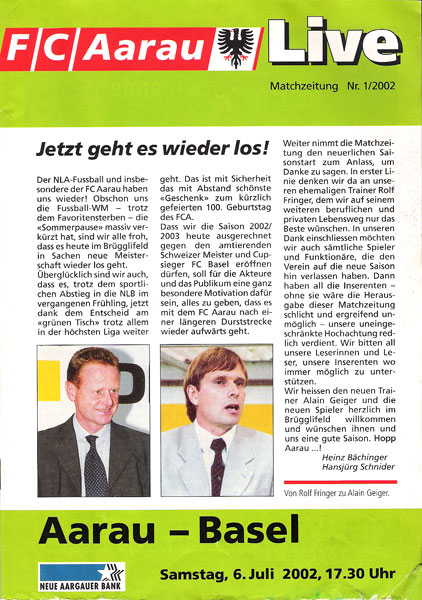 FC Aarau Live

Matchzeitung Nr. 1/2002

Jetzt geht es wieder los!

Der NLA-Fussball und insbesondere der FC Aarau haben uns wieder! Obschon uns die Fussball-WM – trotz dem Favoritensterben – die «Sommerpause» massiv verkürzt hat, sind wir alle froh, dass es heute im Brügglifeld in Sachen neue Meisterschaft wieder los geht.
Überglücklich sind wir auch, dass es, trotz dem sportlichen Abstieg in die NLB im vergangenen Frühling, jetzt dank dem Entscheid am «grünen Tisch» trotz allem in der höchsten Liga weiter geht. Das ist mit Sicherheit das mit Abstand schönste «Geschenk» zum kürzlich gefeierten 100. Geburtstag des FCA.
Dass wir die Saison 2002/2003 heute ausgerechnet gegen den amtierenden Schweizer Meister und Cupsieger FC Basel eröffnen dürfen, soll für die Akteure und das Publikum eine ganz besondere Motivation dafür sein, alles zu geben, dass es mit dem FC Aarau nach einer längeren Durststrecke wieder aufwärts geht.

Weiter nimmt die Matchzeitung den neuerlichen Saisonstart zum Anlass, um Danke zu sagen. In erster Linie denken wir da an unseren ehemaligen Trainer Rolf Fringer, dem wir auf seinem weiteren beruflichen und privaten Lebensweg nur das Beste wünschen. In unseren Dank einschliessen möchten wir auch sämtliche Spieler und Funktionäre, die den Verein auf die neue Saison hin verlassen haben. Dann haben all die Inserenten – ohne sie wäre die Herausgabe dieser Matchzeitung schlicht und ergreifend unmöglich – unsere uneingeschränkte Hochachtung redlich verdient. Wir bitten all unsere Leserinnen und Leser, unsere Inserenten wo immer möglich zu unterstützen.
Wir heissen den neuen Trainer Alain Geiger und die neuen Spieler herzlich im Brügglifeld willkommen und wünschen ihnen und uns eine gute Saison. Hopp Aarau ...!

Heinz Bächinger
Hansjürg Schnider

Von Rolf Fringer zu Alain Geiger.

Aarau – Basel

NEUE AARGAUER BANK

Samstag, 6. Juli 2002, 17.30 Uhr